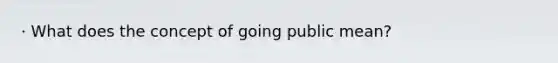 · What does the concept of going public mean?